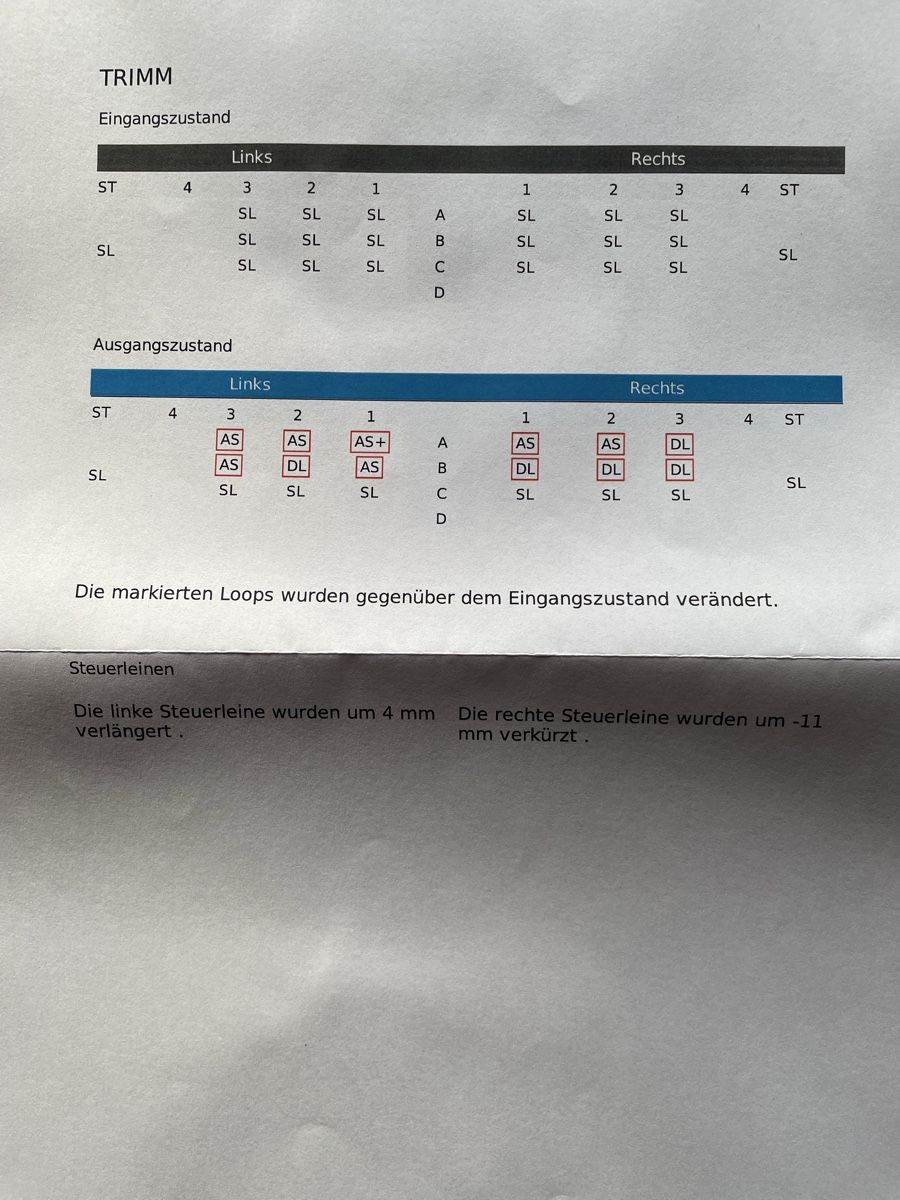 TRIMM

Eingangszustand

| Links | | | | | | Rechts | | | | |
|---|---|---|---|---|---|---|---|---|---|---|
| ST | 4 | 3 | 2 | 1 | | 1 | 2 | 3 | 4 | ST |
| | | SL | SL | SL | A | SL | SL | SL | | |
| SL | | SL | SL | SL | B | SL | SL | SL | | SL |
| | | SL | SL | SL | C | SL | SL | SL | | |
| | | | | | D | | | | | |

Ausgangszustand

| Links | | | | | | Rechts | | | | |
|---|---|---|---|---|---|---|---|---|---|---|
| ST | 4 | 3 | 2 | 1 | | 1 | 2 | 3 | 4 | ST |
| | | AS | AS | AS+ | A | AS | AS | DL | | |
| SL | | AS | DL | AS | B | DL | DL | DL | | SL |
| | | SL | SL | SL | C | SL | SL | SL | | |
| | | | | | D | | | | | |

Die markierten Loops wurden gegenüber dem Eingangszustand verändert.

Steuerleinen

Die linke Steuerleine wurden um 4 mm verlängert .

Die rechte Steuerleine wurden um -11 mm verkürzt .